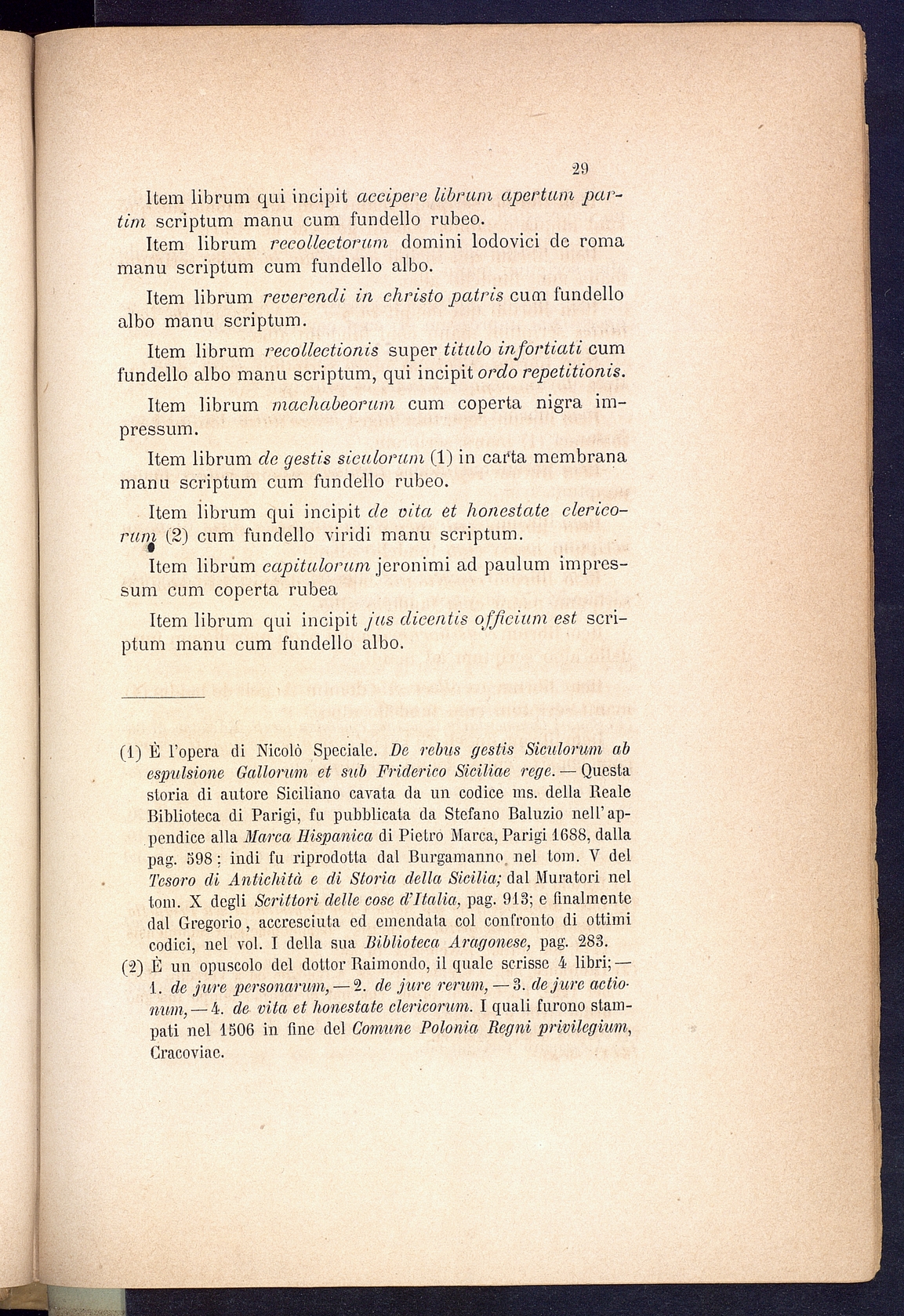 29

Item librum qui incipit accipere librum apertum partim scriptum manu cum fundello rubeo.

Item librum recollectorum domini lodovici de roma manu scriptum cum fundello albo.

Item librum reverendi in christo patris cum fundello albo manu scriptum.

Item librum recollectionis super titulo infortiati cum fundello albo manu scriptum, qui incipit ordo repetitionis.

Item librum machabeorum cum coperta nigra impressum.

Item librum de gestis siculorum (1) in carta membrana manu scriptum cum fundello rubeo.

Item librum qui incipit de vita et honestate clericorum (2) cum fundello viridi manu scriptum.

Item librum capitulorum jeronimi ad paulum impressum cum coperta rubea

Item librum qui incipit jus dicentis officium est scriptum manu cum fundello albo.

(1) È l'opera di Nicolò Speciale. De rebus gestis Siculorum ab espulsione Gallorum et sub Friderico Siciliae rege. — Questa storia di autore Siciliano cavata da un codice ms. della Reale Biblioteca di Parigi, fu pubblicata da Stefano Baluzio nell'appendice alla Marca Hispanica di Pietro Marca, Parigi 1688, dalla pag. 598; indi fu riprodotta dal Burgamanno nel tom. V del Tesoro di Antichità e di Storia della Sicilia; dal Muratori nel tom. X degli Scrittori delle cose d'Italia, pag. 913; e finalmente dal Gregorio, accresciuta ed emendata col confronto di ottimi codici, nel vol. I della sua Biblioteca Aragonese, pag. 283.

(2) È un opuscolo del dottor Raimondo, il quale scrisse 4 libri; — 1. de jure personarum, — 2. de jure rerum, — 3. de jure actionum, — 4. de vita et honestate clericorum. I quali furono stampati nel 1506 in fine del Comune Polonia Regni privilegium, Cracoviae.